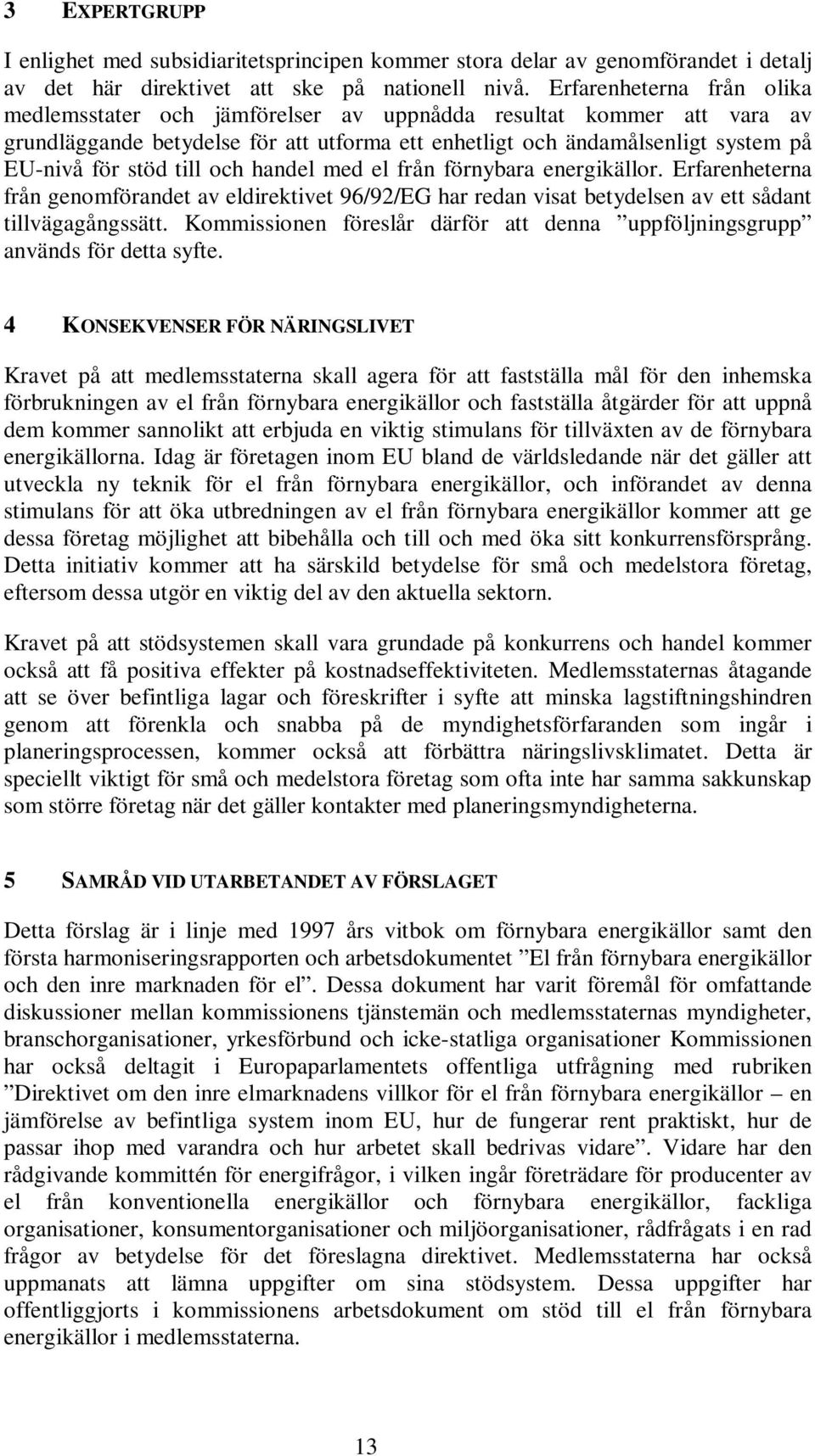 3 EXPERTGRUPP

I enlighet med subsidiaritetsprincipen kommer stora delar av genomförandet i detalj av det här direktivet att ske på nationell nivå. Erfarenheterna från olika medlemsstater och jämförelser av uppnådda resultat kommer att vara av grundläggande betydelse för att utforma ett enhetligt och ändamålsenligt system på EU-nivå för stöd till och handel med el från förnybara energikällor. Erfarenheterna från genomförandet av eldirektivet 96/92/EG har redan visat betydelsen av ett sådant tillvägagångssätt. Kommissionen föreslår därför att denna ”uppföljningsgrupp” används för detta syfte.

4 KONSEKVENSER FÖR NÄRINGSLIVET

Kravet på att medlemsstaterna skall agera för att fastställa mål för den inhemska förbrukningen av el från förnybara energikällor och fastställa åtgärder för att uppnå dem kommer sannolikt att erbjuda en viktig stimulans för tillväxten av de förnybara energikällorna. Idag är företagen inom EU bland de världsledande när det gäller att utveckla ny teknik för el från förnybara energikällor, och införandet av denna stimulans för att öka utbredningen av el från förnybara energikällor kommer att ge dessa företag möjlighet att bibehålla och till och med öka sitt konkurrensförsprång. Detta initiativ kommer att ha särskild betydelse för små och medelstora företag, eftersom dessa utgör en viktig del av den aktuella sektorn.

Kravet på att stödsystemen skall vara grundade på konkurrens och handel kommer också att få positiva effekter på kostnadseffektiviteten. Medlemsstaternas åtagande att se över befintliga lagar och föreskrifter i syfte att minska lagstiftningshindren genom att förenkla och snabba på de myndighetsförfaranden som ingår i planeringsprocessen, kommer också att förbättra näringslivsklimatet. Detta är speciellt viktigt för små och medelstora företag som ofta inte har samma sakkunskap som större företag när det gäller kontakter med planeringsmyndigheterna.

5 SAMRÅD VID UTARBETANDET AV FÖRSLAGET

Detta förslag är i linje med 1997 års vitbok om förnybara energikällor samt den första harmoniseringsrapporten och arbetsdokumentet ”El från förnybara energikällor och den inre marknaden för el”. Dessa dokument har varit föremål för omfattande diskussioner mellan kommissionens tjänstemän och medlemsstaternas myndigheter, branschorganisationer, yrkesförbund och icke-statliga organisationer Kommissionen har också deltagit i Europaparlamentets offentliga utfrågning med rubriken ”Direktivet om den inre elmarknadens villkor för el från förnybara energikällor – en jämförelse av befintliga system inom EU, hur de fungerar rent praktiskt, hur de passar ihop med varandra och hur arbetet skall bedrivas vidare”. Vidare har den rådgivande kommittén för energifrågor, i vilken ingår företrädare för producenter av el från konventionella energikällor och förnybara energikällor, fackliga organisationer, konsumentorganisationer och miljöorganisationer, rådfrågats i en rad frågor av betydelse för det föreslagna direktivet. Medlemsstaterna har också uppmanats att lämna uppgifter om sina stödsystem. Dessa uppgifter har offentliggjorts i kommissionens arbetsdokument om stöd till el från förnybara energikällor i medlemsstaterna.

13